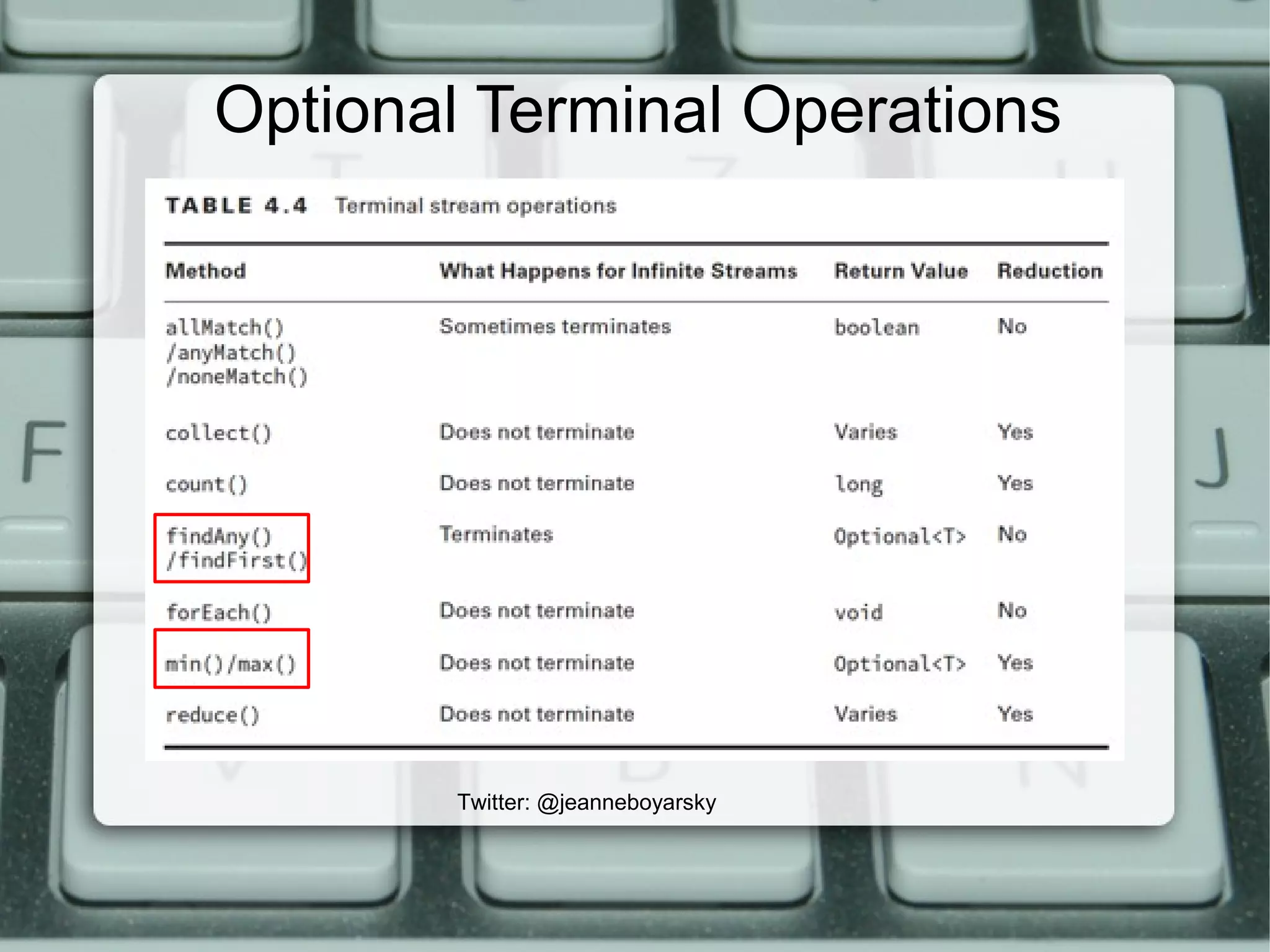 Optional Terminal Operations

TABLE 4.4 Terminal stream operations

| Method | What Happens for Infinite Streams | Return Value | Reduction |
|---|---|---|---|
| allMatch() /anyMatch() /noneMatch() | Sometimes terminates | boolean | No |
| collect() | Does not terminate | Varies | Yes |
| count() | Does not terminate | long | Yes |
| findAny() /findFirst() | Terminates | Optional<T> | No |
| forEach() | Does not terminate | void | No |
| min()/max() | Does not terminate | Optional<T> | Yes |
| reduce() | Does not terminate | Varies | Yes |

Twitter: @jeanneboyarsky